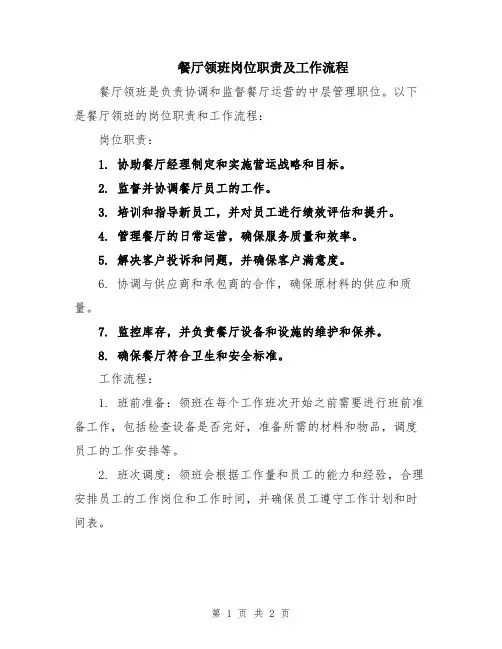 餐厅领班岗位职责及工作流程

餐厅领班是负责协调和监督餐厅运营的中层管理职位。以下是餐厅领班的岗位职责和工作流程：

岗位职责：

1. 协助餐厅经理制定和实施营运战略和目标。

2. 监督并协调餐厅员工的工作。

3. 培训和指导新员工，并对员工进行绩效评估和提升。

4. 管理餐厅的日常运营，确保服务质量和效率。

5. 解决客户投诉和问题，并确保客户满意度。

6. 协调与供应商和承包商的合作，确保原材料的供应和质量。

7. 监控库存，并负责餐厅设备和设施的维护和保养。

8. 确保餐厅符合卫生和安全标准。

工作流程：

1. 班前准备：领班在每个工作班次开始之前需要进行班前准备工作，包括检查设备是否完好，准备所需的材料和物品，调度员工的工作安排等。

2. 班次调度：领班会根据工作量和员工的能力和经验，合理安排员工的工作岗位和工作时间，并确保员工遵守工作计划和时间表。

第 1 页 共 2 页